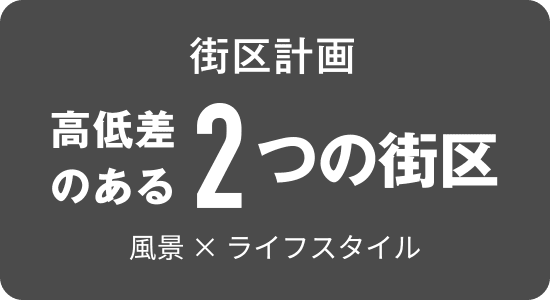 街区計画

高低差のある2つの街区

風景 × ライフスタイル